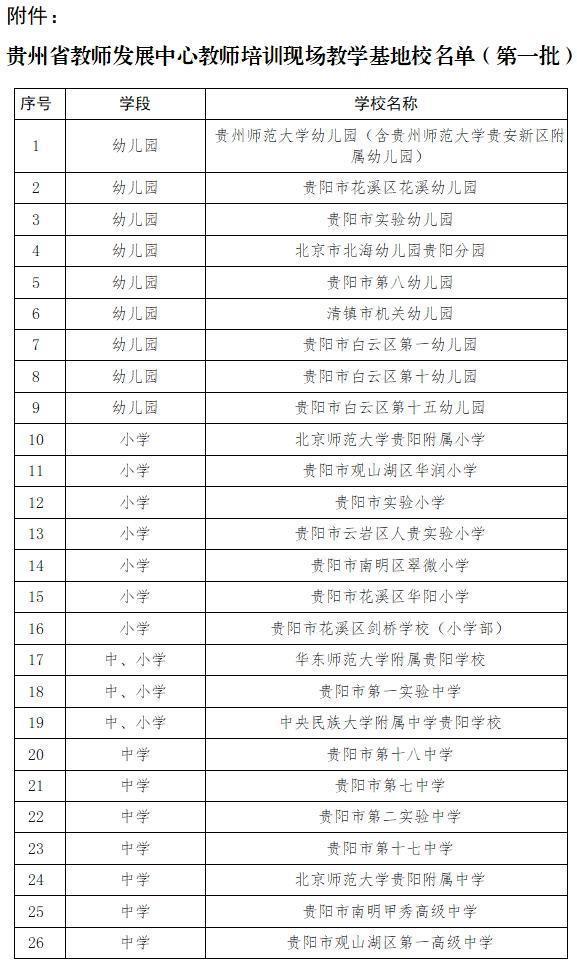 附件：

贵州省教师发展中心教师培训现场教学基地校名单（第一批）

| 序号 | 学段 | 学校名称 |
|---|---|---|
| 1 | 幼儿园 | 贵州师范大学幼儿园（含贵州师范大学贵安新区附属幼儿园） |
| 2 | 幼儿园 | 贵阳市花溪区花溪幼儿园 |
| 3 | 幼儿园 | 贵阳市实验幼儿园 |
| 4 | 幼儿园 | 北京市北海幼儿园贵阳分园 |
| 5 | 幼儿园 | 贵阳市第八幼儿园 |
| 6 | 幼儿园 | 清镇市机关幼儿园 |
| 7 | 幼儿园 | 贵阳市白云区第一幼儿园 |
| 8 | 幼儿园 | 贵阳市白云区第十幼儿园 |
| 9 | 幼儿园 | 贵阳市白云区第十五幼儿园 |
| 10 | 小学 | 北京师范大学贵阳附属小学 |
| 11 | 小学 | 贵阳市观山湖区华润小学 |
| 12 | 小学 | 贵阳市实验小学 |
| 13 | 小学 | 贵阳市云岩区人贵实验小学 |
| 14 | 小学 | 贵阳市南明区翠微小学 |
| 15 | 小学 | 贵阳市花溪区华阳小学 |
| 16 | 小学 | 贵阳市花溪区剑桥学校（小学部） |
| 17 | 中、小学 | 华东师范大学附属贵阳学校 |
| 18 | 中、小学 | 贵阳市第一实验中学 |
| 19 | 中、小学 | 中央民族大学附属中学贵阳学校 |
| 20 | 中学 | 贵阳市第十八中学 |
| 21 | 中学 | 贵阳市第七中学 |
| 22 | 中学 | 贵阳市第二实验中学 |
| 23 | 中学 | 贵阳市第十七中学 |
| 24 | 中学 | 北京师范大学贵阳附属中学 |
| 25 | 中学 | 贵阳市南明甲秀高级中学 |
| 26 | 中学 | 贵阳市观山湖区第一高级中学 |